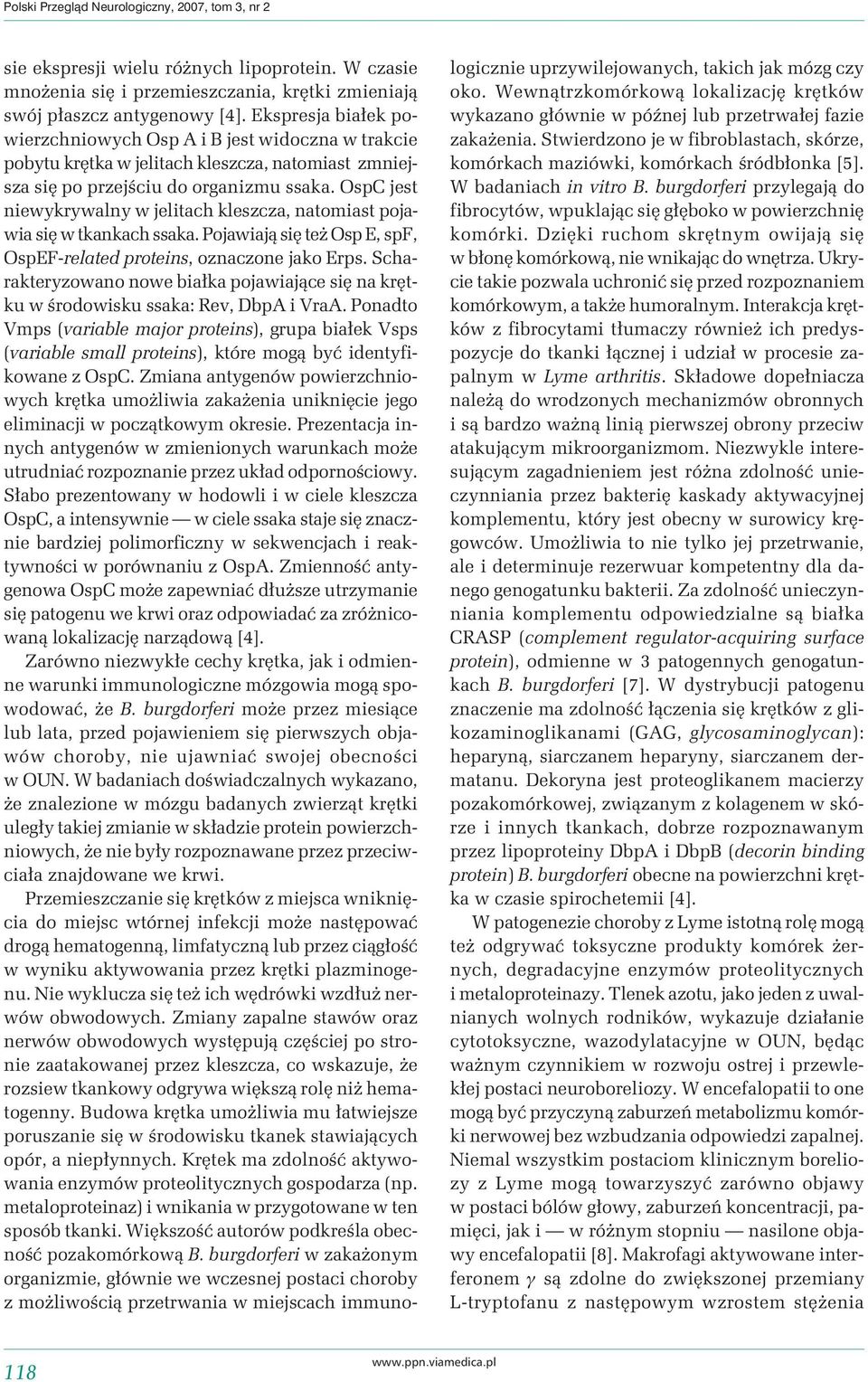 Polski Przegląd Neurologiczny, 2007, tom 3, nr 2

sie ekspresji wielu różnych lipoprotein. W czasie mnożenia się i przemieszczania, krętki zmieniają swój płaszcz antygenowy [4]. Ekspresja białek powierzchniowych Osp A i B jest widoczna w trakcie pobytu krętka w jelitach kleszcza, natomiast zmniejsza się po przejściu do organizmu ssaka. OspC jest niewykrywalny w jelitach kleszcza, natomiast pojawia się w tkankach ssaka. Pojawiają się też Osp E, spF, OspEF-related proteins, oznaczone jako Erps. Scharakteryzowano nowe białka pojawiające się na krętku w środowisku ssaka: Rev, DbpA i VraA. Ponadto Vmps (variable major proteins), grupa białek Vsps (variable small proteins), które mogą być identyfikowane z OspC. Zmiana antygenów powierzchniowych krętka umożliwia zakażenia uniknięcie jego eliminacji w początkowym okresie. Prezentacja innych antygenów w zmienionych warunkach może utrudniać rozpoznanie przez układ odpornościowy. Słabo prezentowany w hodowli i w ciele kleszcza OspC, a intensywnie — w ciele ssaka staje się znacznie bardziej polimorficzny w sekwencjach i reaktywności w porównaniu z OspA. Zmienność antygenowa OspC może zapewniać dłuższe utrzymanie się patogenu we krwi oraz odpowiadać za zróżnicowaną lokalizację narządową [4].

Zarówno niezwykłe cechy krętka, jak i odmienne warunki immunologiczne mózgowia mogą spowodować, że B. burgdorferi może przez miesiące lub lata, przed pojawieniem się pierwszych objawów choroby, nie ujawniać swojej obecności w OUN. W badaniach doświadczalnych wykazano, że znalezione w mózgu badanych zwierząt krętki uległy takiej zmianie w składzie protein powierzchniowych, że nie były rozpoznawane przez przeciwciała znajdowane we krwi.

Przemieszczanie się krętków z miejsca wniknięcia do miejsc wtórnej infekcji może następować drogą hematogenną, limfatyczną lub przez ciągłość w wyniku aktywowania przez krętki plazminogenu. Nie wyklucza się też ich wędrówki wzdłuż nerwów obwodowych. Zmiany zapalne stawów oraz nerwów obwodowych występują częściej po stronie zaatakowanej przez kleszcza, co wskazuje, że rozsiew tkankowy odgrywa większą rolę niż hematogenny. Budowa krętka umożliwia mu łatwiejsze poruszanie się w środowisku tkanek stawiających opór, a niepłynnych. Krętek ma zdolność aktywowania enzymów proteolitycznych gospodarza (np. metaloproteinaz) i wnikania w przygotowane w ten sposób tkanki. Większość autorów podkreśla obecność pozakomórkową B. burgdorferi w zakażonym organizmie, głównie we wczesnej postaci choroby z możliwością przetrwania w miejscach immunologicznie uprzywilejowanych, takich jak mózg czy oko. Wewnątrzkomórkową lokalizację krętków wykazano głównie w późnej lub przetrwałej fazie zakażenia. Stwierdzono je w fibroblastach, skórze, komórkach maziówki, komórkach śródbłonka [5]. W badaniach in vitro B. burgdorferi przylegają do fibrocytów, wpuklając się głęboko w powierzchnię komórki. Dzięki ruchom skrętnym owijają się w błonę komórkową, nie wnikając do wnętrza. Ukrycie takie pozwala uchronić się przed rozpoznaniem komórkowym, a także humoralnym. Interakcja krętków z fibrocytami tłumaczy również ich predyspozycje do tkanki łącznej i udział w procesie zapalnym w Lyme arthritis. Składowe dopełniacza należą do wrodzonych mechanizmów obronnych i są bardzo ważną linią pierwszej obrony przeciw atakującym mikroorganizmom. Niezwykle interesującym zagadnieniem jest różna zdolność unieczynniania przez bakterię kaskady aktywacyjnej komplementu, który jest obecny w surowicy kręgowców. Umożliwia to nie tylko jej przetrwanie, ale i determinuje rezerwuar kompetentny dla danego genogatunku bakterii. Za zdolność unieczynniania komplementu odpowiedzialne są białka CRASP (complement regulator-acquiring surface protein), odmienne w 3 patogennych genogatunkach B. burgdorferi [7]. W dystrybucji patogenu znaczenie ma zdolność łączenia się krętków z glikozaminoglikanami (GAG, glycosaminoglycan): heparyną, siarczanem heparyny, siarczanem dermatanu. Dekoryna jest proteoglikanem macierzy pozakomórkowej, związanym z kolagenem w skórze i innych tkankach, dobrze rozpoznawanym przez lipoproteiny DbpA i DbpB (decorin binding protein) B. burgdorferi obecne na powierzchni krętka w czasie spirochetemii [4].

W patogenezie choroby z Lyme istotną rolę mogą też odgrywać toksyczne produkty komórek żernych, degradacyjne enzymów proteolitycznych i metaloproteinazy. Tlenek azotu, jako jeden z uwalnianych wolnych rodników, wykazuje działanie cytotoksyczne, wazodylatacyjne w OUN, będąc ważnym czynnikiem w rozwoju ostrej i przewlekłej postaci neuroboreliozy. W encefalopatii to one mogą być przyczyną zaburzeń metabolizmu komórki nerwowej bez wzbudzania odpowiedzi zapalnej. Niemal wszystkim postaciom klinicznym boreliozy z Lyme mogą towarzyszyć zarówno objawy w postaci bólów głowy, zaburzeń koncentracji, pamięci, jak i — w różnym stopniu — nasilone objawy encefalopatii [8]. Makrofagi aktywowane interferonem $\gamma$ są zdolne do zwiększonej przemiany L-tryptofanu z następowym wzrostem stężenia

118

www.ppn.viamedica.pl